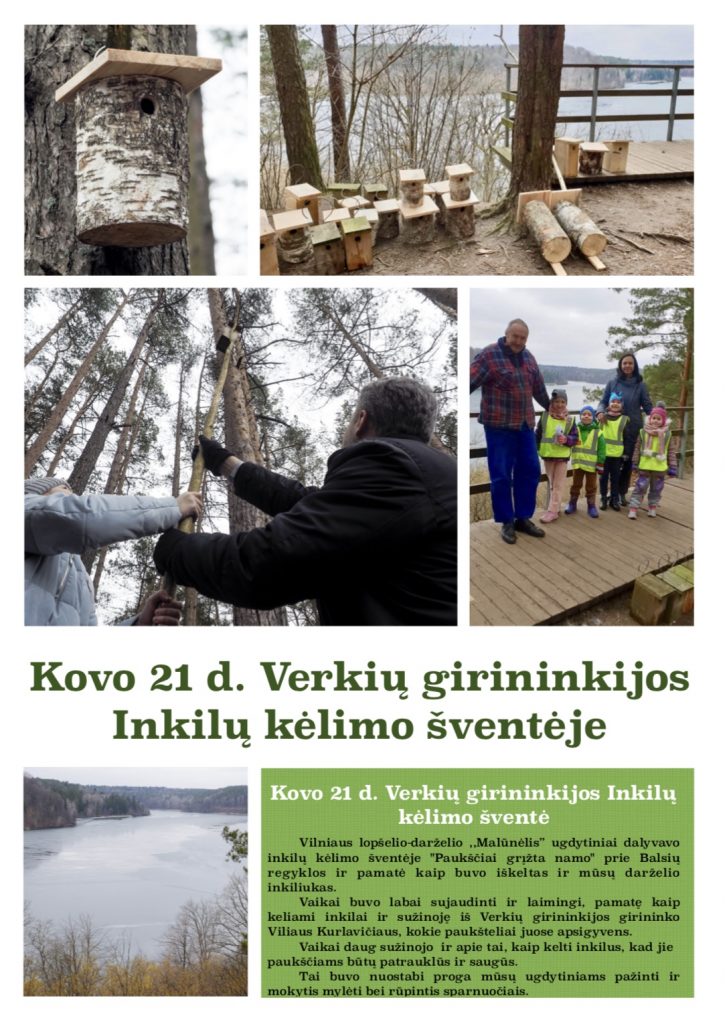 Kovo 21 d. Verkių girininkijos Inkilų kėlimo šventėje

Kovo 21 d. Verkių girininkijos Inkilų kėlimo šventė

Vilniaus lopšelio-darželio ,,Malūnėlis" ugdytiniai dalyvavo inkilų kėlimo šventėje "Paukščiai grįžta namo" prie Balsių regyklos ir pamatė kaip buvo iškeltas ir mūsų darželio inkiliukas.

Vaikai buvo labai sujaudinti ir laimingi, pamatę kaip keliami inkilai ir sužinoję iš Verkių girininkijos girininko Viliaus Kurlavičiaus, kokie paukšteliai juose apsigyvens.

Vaikai daug sužinojo ir apie tai, kaip kelti inkilus, kad jie paukščiams būtų patrauklūs ir saugūs.

Tai buvo nuostabi proga mūsų ugdytiniams pažinti ir mokytis mylėti bei rūpintis sparnuočiais.